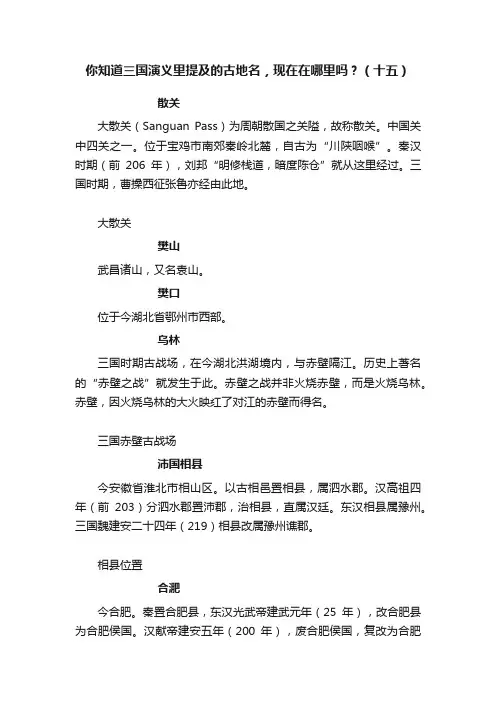 你知道三国演义里提及的古地名，现在在哪里吗？（十五）

散关

大散关（Sanguan Pass）为周朝散国之关隘，故称散关。中国关中四关之一。位于宝鸡市南郊秦岭北麓，自古为“川陕咽喉”。秦汉时期（前 206 年），刘邦“明修栈道，暗度陈仓”就从这里经过。三国时期，曹操西征张鲁亦经由此地。

大散关

樊山

武昌诸山，又名袁山。

樊口

位于今湖北省鄂州市西部。

乌林

三国时期古战场，在今湖北洪湖境内，与赤壁隔江。历史上著名的“赤壁之战”就发生于此。赤壁之战并非火烧赤壁，而是火烧乌林。赤壁，因火烧乌林的大火映红了对江的赤壁而得名。

三国赤壁古战场

沛国相县

今安徽省淮北市相山区。以古相邑置相县，属泗水郡。汉高祖四年（前 203）分泗水郡置沛郡，治相县，直属汉廷。东汉相县属豫州。三国魏建安二十四年（219）相县改属豫州谯郡。

相县位置

合淝

今合肥。秦置合肥县，东汉光武帝建武元年（25 年），改合肥县为合肥侯国。汉献帝建安五年（200 年），废合肥侯国，复改为合肥